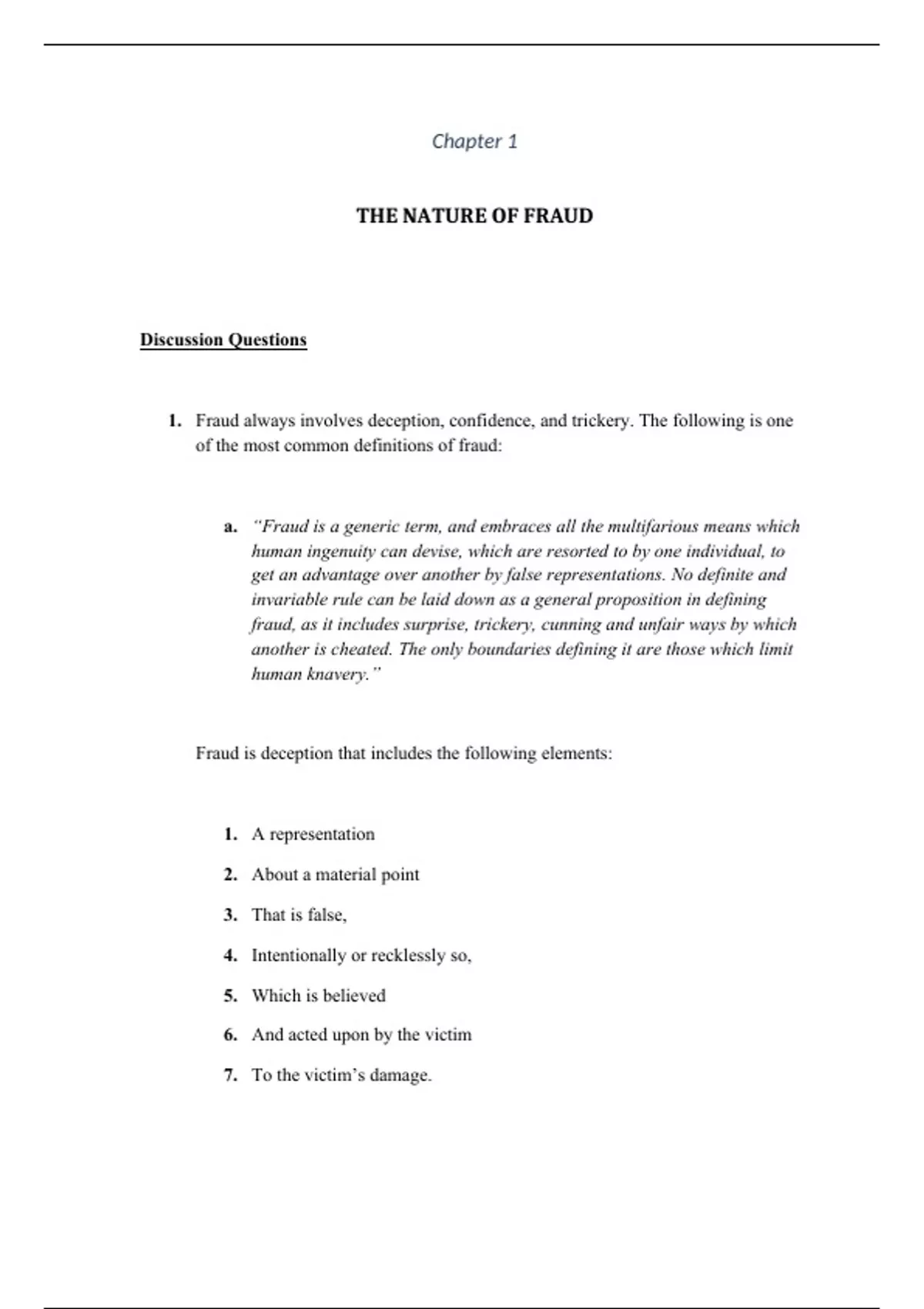 Chapter 1

THE NATURE OF FRAUD

Discussion Questions

1. Fraud always involves deception, confidence, and trickery. The following is one of the most common definitions of fraud:

a. "Fraud is a generic term, and embraces all the multifarious means which human ingenuity can devise, which are resorted to by one individual, to get an advantage over another by false representations. No definite and invariable rule can be laid down as a general proposition in defining fraud, as it includes surprise, trickery, cunning and unfair ways by which another is cheated. The only boundaries defining it are those which limit human knavery."

Fraud is deception that includes the following elements:

1. A representation
2. About a material point
3. That is false,
4. Intentionally or recklessly so,
5. Which is believed
6. And acted upon by the victim
7. To the victim's damage.